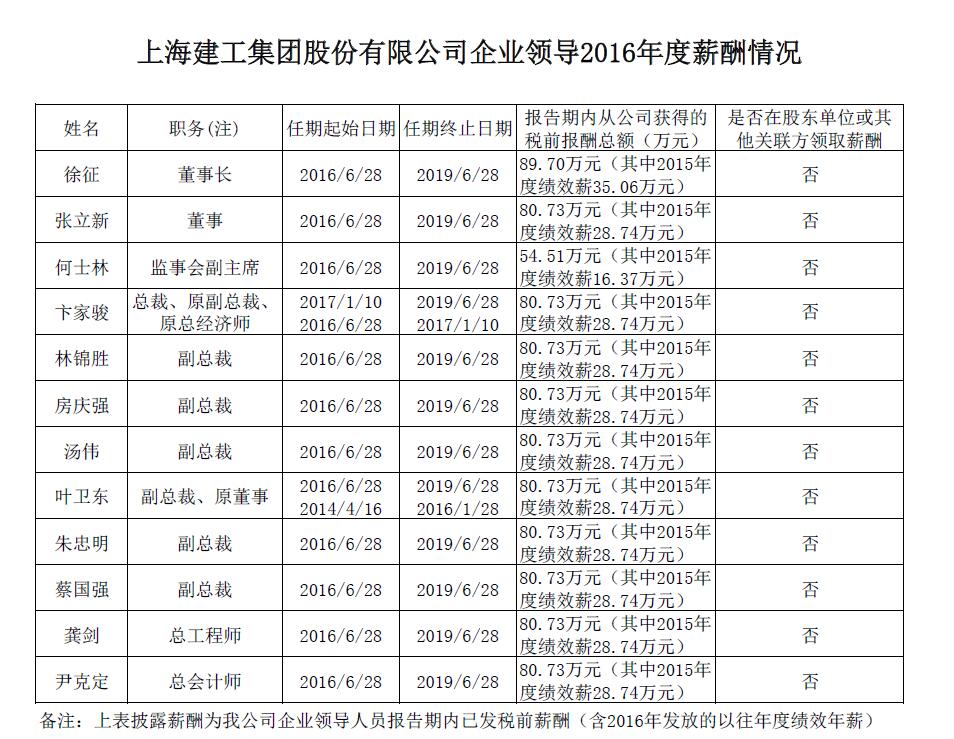 上海建工集团股份有限公司企业领导2016年度薪酬情况

| 姓名 | 职务(注) | 任期起始日期 | 任期终止日期 | 报告期内从公司获得的税前报酬总额（万元） | 是否在股东单位或其他关联方领取薪酬 |
|---|---|---|---|---|---|
| 徐征 | 董事长 | 2016/6/28 | 2019/6/28 | 89.70万元（其中2015年度绩效薪35.06万元） | 否 |
| 张立新 | 董事 | 2016/6/28 | 2019/6/28 | 80.73万元（其中2015年度绩效薪28.74万元） | 否 |
| 何士林 | 监事会副主席 | 2016/6/28 | 2019/6/28 | 54.51万元（其中2015年度绩效薪16.37万元） | 否 |
| 卞家骏 | 总裁、原副总裁、原总经济师 | 2017/1/10 2016/6/28 | 2019/6/28 2017/1/10 | 80.73万元（其中2015年度绩效薪28.74万元） | 否 |
| 林锦胜 | 副总裁 | 2016/6/28 | 2019/6/28 | 80.73万元（其中2015年度绩效薪28.74万元） | 否 |
| 房庆强 | 副总裁 | 2016/6/28 | 2019/6/28 | 80.73万元（其中2015年度绩效薪28.74万元） | 否 |
| 汤伟 | 副总裁 | 2016/6/28 | 2019/6/28 | 80.73万元（其中2015年度绩效薪28.74万元） | 否 |
| 叶卫东 | 副总裁、原董事 | 2016/6/28 2014/4/16 | 2019/6/28 2016/1/28 | 80.73万元（其中2015年度绩效薪28.74万元） | 否 |
| 朱忠明 | 副总裁 | 2016/6/28 | 2019/6/28 | 80.73万元（其中2015年度绩效薪28.74万元） | 否 |
| 蔡国强 | 副总裁 | 2016/6/28 | 2019/6/28 | 80.73万元（其中2015年度绩效薪28.74万元） | 否 |
| 龚剑 | 总工程师 | 2016/6/28 | 2019/6/28 | 80.73万元（其中2015年度绩效薪28.74万元） | 否 |
| 尹克定 | 总会计师 | 2016/6/28 | 2019/6/28 | 80.73万元（其中2015年度绩效薪28.74万元） | 否 |

备注：上表披露薪酬为我公司企业领导人员报告期内已发税前薪酬（含2016年发放的以往年度绩效年薪）